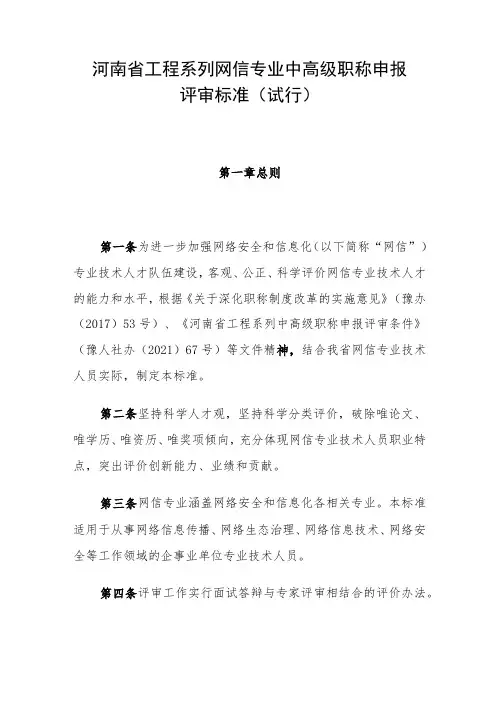 河南省工程系列网信专业中高级职称申报评审标准（试行）

第一章总则

第一条为进一步加强网络安全和信息化（以下简称“网信”）专业技术人才队伍建设，客观、公正、科学评价网信专业技术人才的能力和水平，根据《关于深化职称制度改革的实施意见》（豫办（2017）53号）、《河南省工程系列中高级职称申报评审条件》（豫人社办（2021）67号）等文件精神，结合我省网信专业技术人员实际，制定本标准。

第二条坚持科学人才观，坚持科学分类评价，破除唯论文、唯学历、唯资历、唯奖项倾向，充分体现网信专业技术人员职业特点，突出评价创新能力、业绩和贡献。

第三条网信专业涵盖网络安全和信息化各相关专业。本标准适用于从事网络信息传播、网络生态治理、网络信息技术、网络安全等工作领域的企事业单位专业技术人员。

第四条评审工作实行面试答辩与专家评审相结合的评价办法。